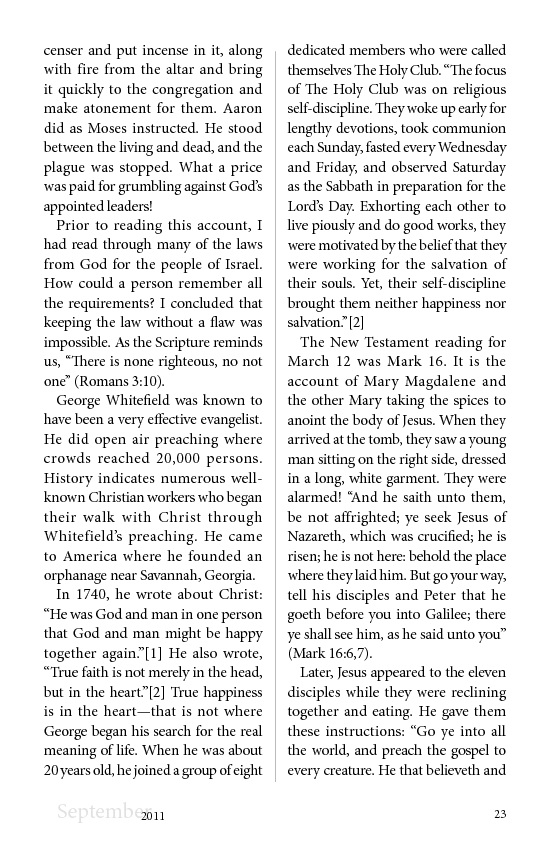 censer and put incense in it, along with fire from the altar and bring it quickly to the congregation and make atonement for them. Aaron did as Moses instructed. He stood between the living and dead, and the plague was stopped. What a price was paid for grumbling against God's appointed leaders!

Prior to reading this account, I had read through many of the laws from God for the people of Israel. How could a person remember all the requirements? I concluded that keeping the law without a flaw was impossible. As the Scripture reminds us, "There is none righteous, no not one" (Romans 3:10).

George Whitefield was known to have been a very effective evangelist. He did open air preaching where crowds reached 20,000 persons. History indicates numerous well-known Christian workers who began their walk with Christ through Whitefield's preaching. He came to America where he founded an orphanage near Savannah, Georgia.

In 1740, he wrote about Christ: "He was God and man in one person that God and man might be happy together again."[1] He also wrote, "True faith is not merely in the head, but in the heart."[2] True happiness is in the heart—that is not where George began his search for the real meaning of life. When he was about 20 years old, he joined a group of eight dedicated members who were called themselves The Holy Club. "The focus of The Holy Club was on religious self-discipline. They woke up early for lengthy devotions, took communion each Sunday, fasted every Wednesday and Friday, and observed Saturday as the Sabbath in preparation for the Lord's Day. Exhorting each other to live piously and do good works, they were motivated by the belief that they were working for the salvation of their souls. Yet, their self-discipline brought them neither happiness nor salvation."[2]

The New Testament reading for March 12 was Mark 16. It is the account of Mary Magdalene and the other Mary taking the spices to anoint the body of Jesus. When they arrived at the tomb, they saw a young man sitting on the right side, dressed in a long, white garment. They were alarmed! "And he saith unto them, be not affrighted; ye seek Jesus of Nazareth, which was crucified; he is risen; he is not here: behold the place where they laid him. But go your way, tell his disciples and Peter that he goeth before you into Galilee; there ye shall see him, as he said unto you" (Mark 16:6,7).

Later, Jesus appeared to the eleven disciples while they were reclining together and eating. He gave them these instructions: "Go ye into all the world, and preach the gospel to every creature. He that believeth and

September 2011

23